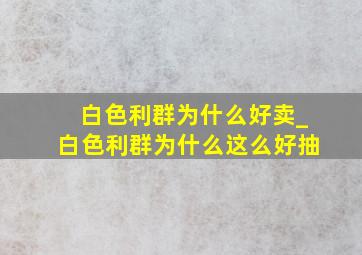 白色利群为什么好卖_白色利群为什么这么好抽